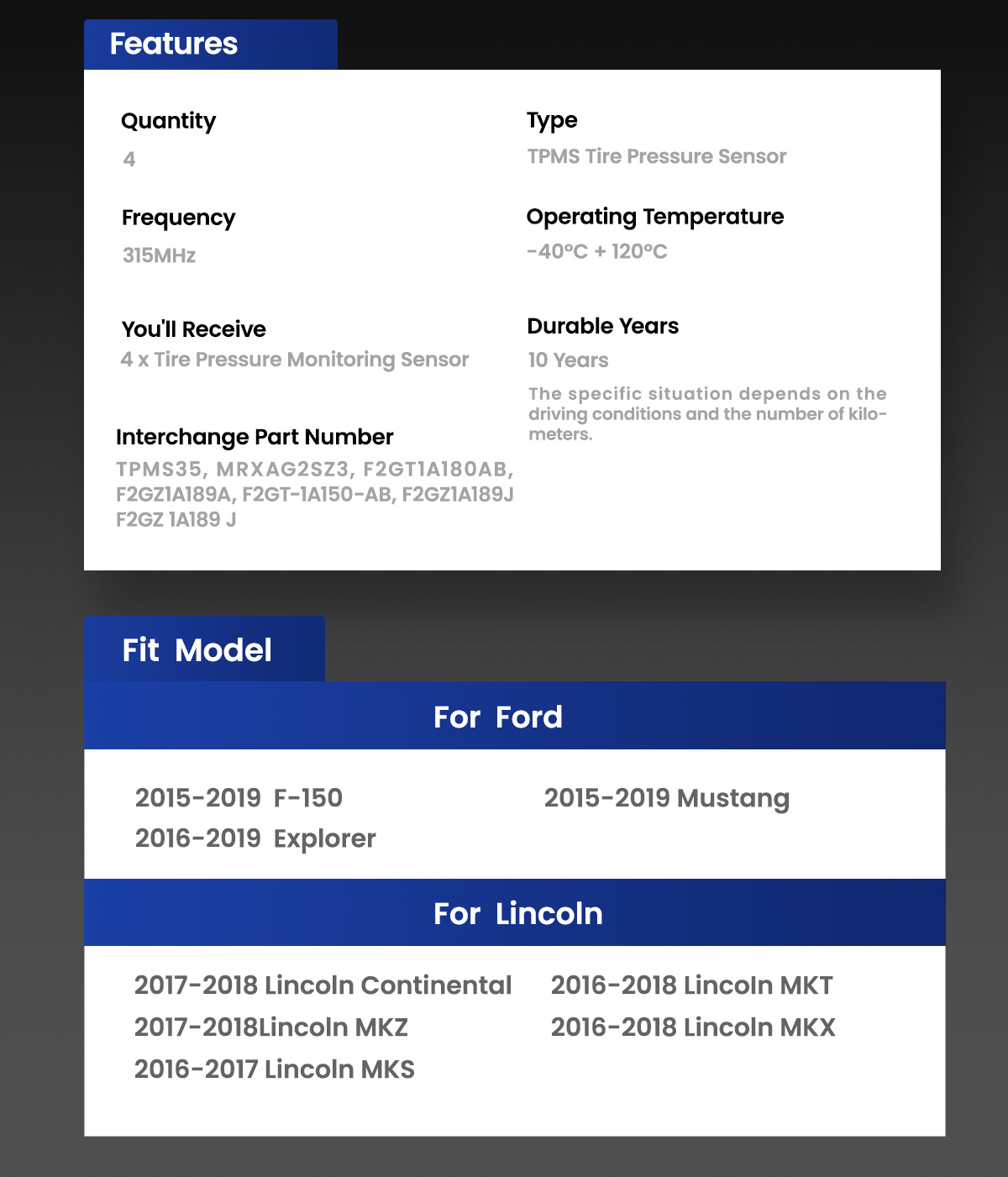 Features

Quantity
4

Frequency
315MHz

You'll Receive
4 x Tire Pressure Monitoring Sensor

Interchange Part Number
TPMS35, MRXAG2SZ3, F2GT1A180AB, F2GZ1A189A, F2GT-1A150-AB, F2GZ1A189J F2GZ 1A189 J

Type
TPMS Tire Pressure Sensor

Operating Temperature
-40°C + 120°C

Durable Years
10 Years
The specific situation depends on the driving conditions and the number of kilometers.

Fit Model

For Ford

2015-2019 F-150
2016-2019 Explorer
2015-2019 Mustang

For Lincoln

2017-2018 Lincoln Continental
2017-2018Lincoln MKZ
2016-2017 Lincoln MKS
2016-2018 Lincoln MKT
2016-2018 Lincoln MKX